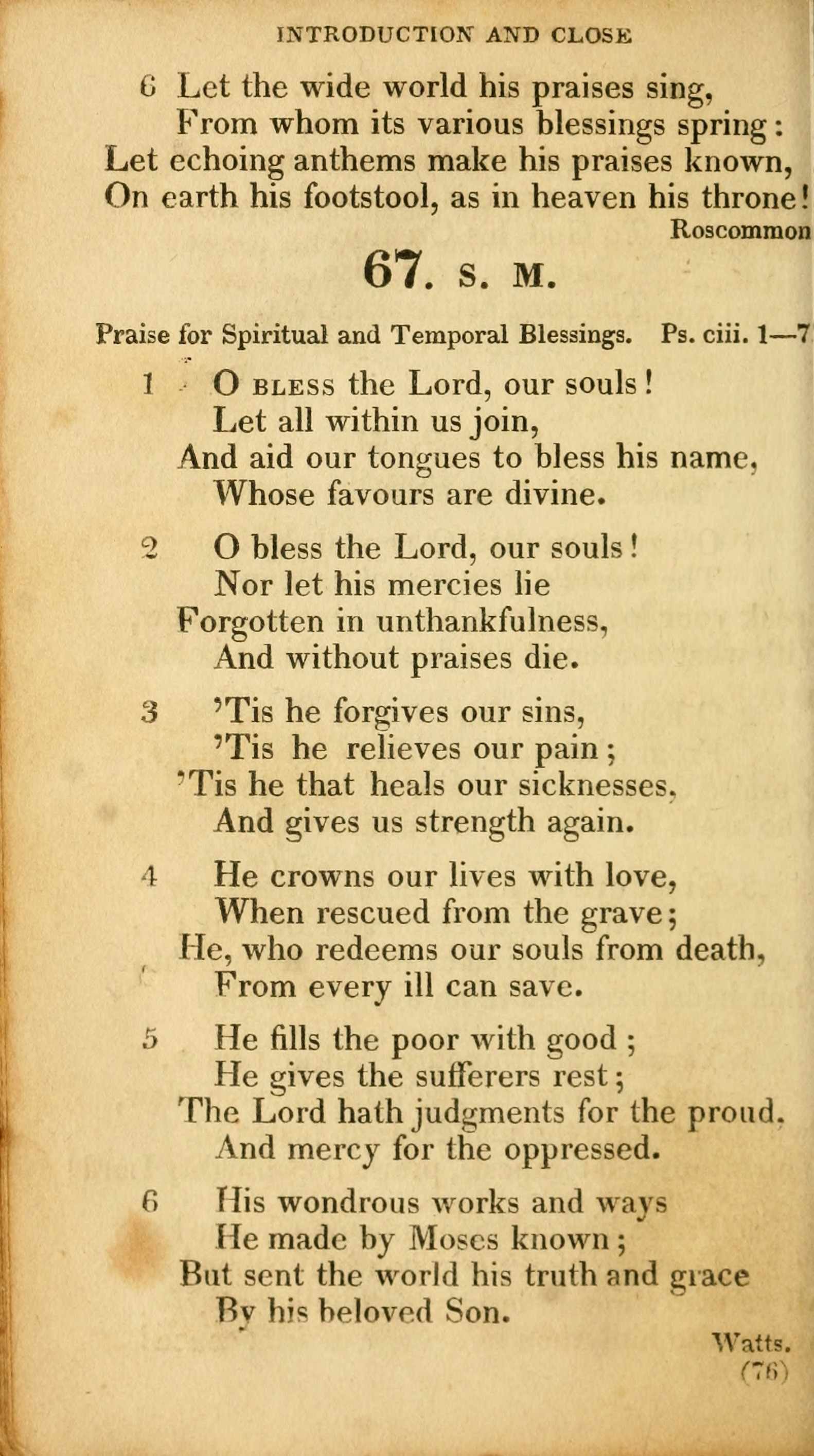 INTRODUCTION AND CLOSE

6 Let the wide world his praises sing,
From whom its various blessings spring:
Let echoing anthems make his praises known,
On earth his footstool, as in heaven his throne!

Roscommon

67. S. M.

Praise for Spiritual and Temporal Blessings. Ps. ciii. 1—7

1 O BLESS the Lord, our souls!
Let all within us join,
And aid our tongues to bless his name,
Whose favours are divine.

2 O bless the Lord, our souls!
Nor let his mercies lie
Forgotten in unthankfulness,
And without praises die.

3 'Tis he forgives our sins,
'Tis he relieves our pain;
'Tis he that heals our sicknesses,
And gives us strength again.

4 He crowns our lives with love,
When rescued from the grave;
He, who redeems our souls from death,
From every ill can save.

5 He fills the poor with good;
He gives the sufferers rest;
The Lord hath judgments for the proud,
And mercy for the oppressed.

6 His wondrous works and ways
He made by Moses known;
But sent the world his truth and grace
By his beloved Son.

Watts.

(76)